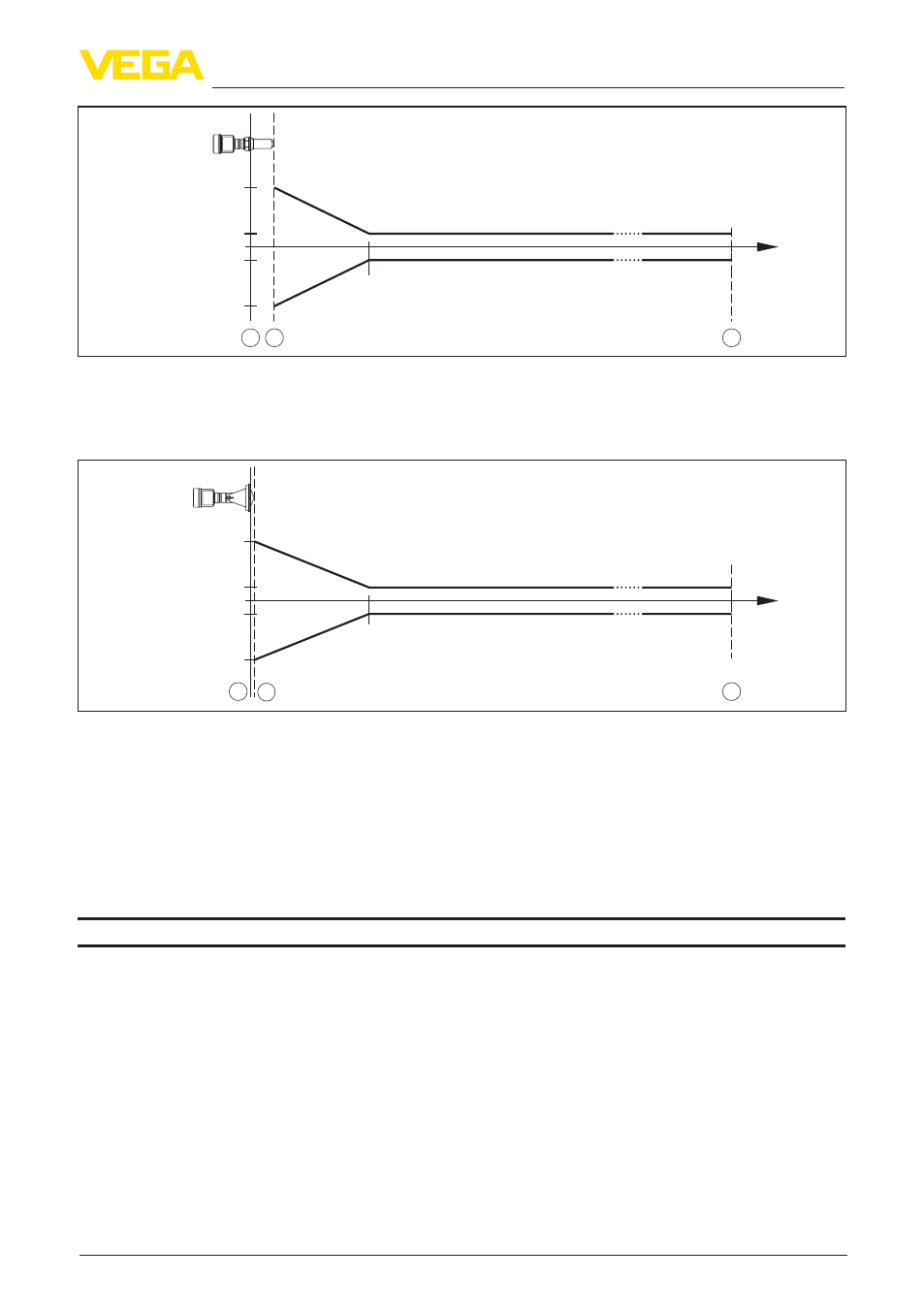 VEGA